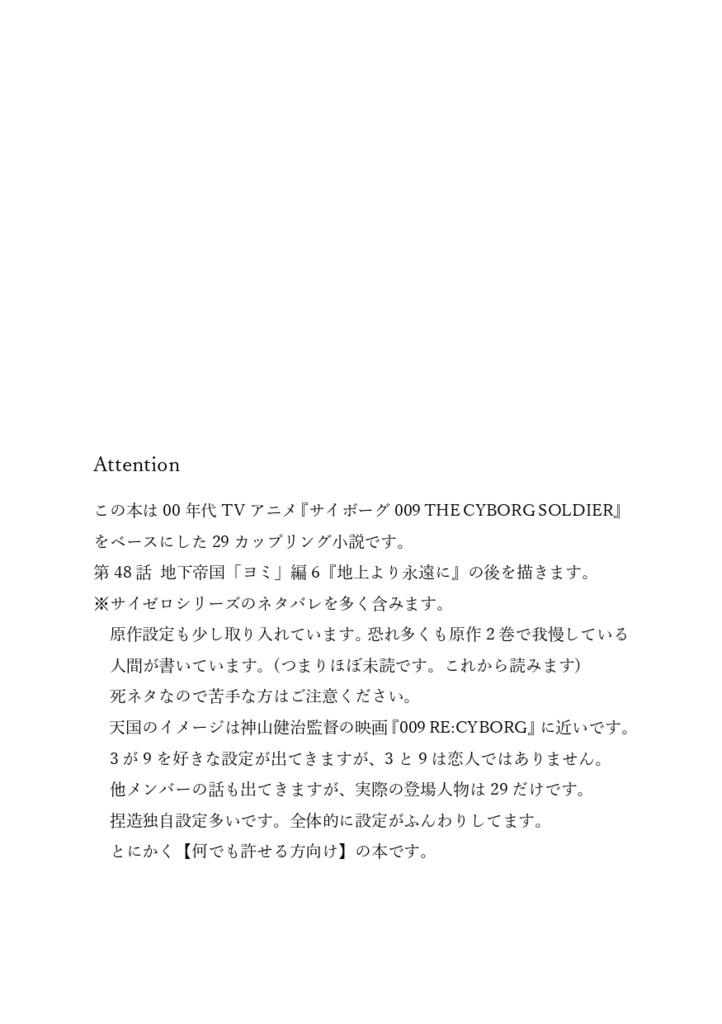 Attention

この本は 00 年代 TV アニメ『サイボーグ 009 THE CYBORG SOLDIER』をベースにした 29 カップリング小説です。
第 48 話 地下帝国「ヨミ」編 6『地上より永遠に』の後を描きます。
※サイゼロシリーズのネタバレを多く含みます。
原作設定も少し取り入れています。恐れ多くも原作 2 巻で我慢している人間が書いています。（つまりほぼ未読です。これから読みます）
死ネタなので苦手な方はご注意ください。
天国のイメージは神山健治監督の映画『009 RE:CYBORG』に近いです。
3 が 9 を好きな設定が出てきますが、3 と 9 は恋人ではありません。
他メンバーの話も出てきますが、実際の登場人物は 29 だけです。
捏造独自設定多いです。全体的に設定がふんわりしてます。
とにかく【何でも許せる方向け】の本です。